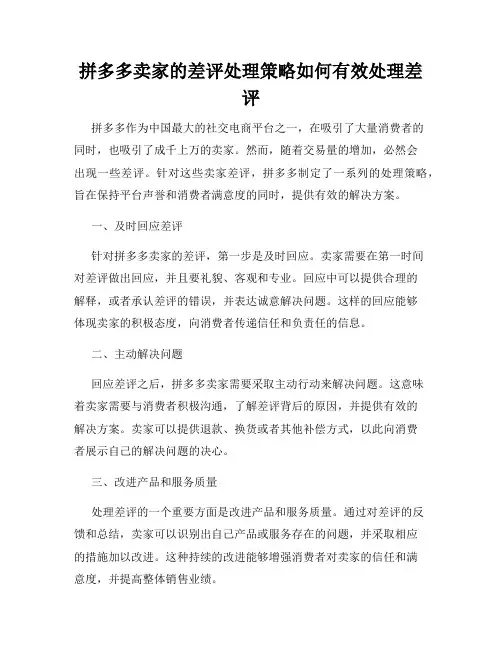 拼多多卖家的差评处理策略如何有效处理差评

拼多多作为中国最大的社交电商平台之一，在吸引了大量消费者的同时，也吸引了成千上万的卖家。然而，随着交易量的增加，必然会出现一些差评。针对这些卖家差评，拼多多制定了一系列的处理策略，旨在保持平台声誉和消费者满意度的同时，提供有效的解决方案。

一、及时回应差评

针对拼多多卖家的差评，第一步是及时回应。卖家需要在第一时间对差评做出回应，并且要礼貌、客观和专业。回应中可以提供合理的解释，或者承认差评的错误，并表达诚意解决问题。这样的回应能够体现卖家的积极态度，向消费者传递信任和负责任的信息。

二、主动解决问题

回应差评之后，拼多多卖家需要采取主动行动来解决问题。这意味着卖家需要与消费者积极沟通，了解差评背后的原因，并提供有效的解决方案。卖家可以提供退款、换货或者其他补偿方式，以此向消费者展示自己的解决问题的决心。

三、改进产品和服务质量

处理差评的一个重要方面是改进产品和服务质量。通过对差评的反馈和总结，卖家可以识别出自己产品或服务存在的问题，并采取相应的措施加以改进。这种持续的改进能够增强消费者对卖家的信任和满意度，并提高整体销售业绩。